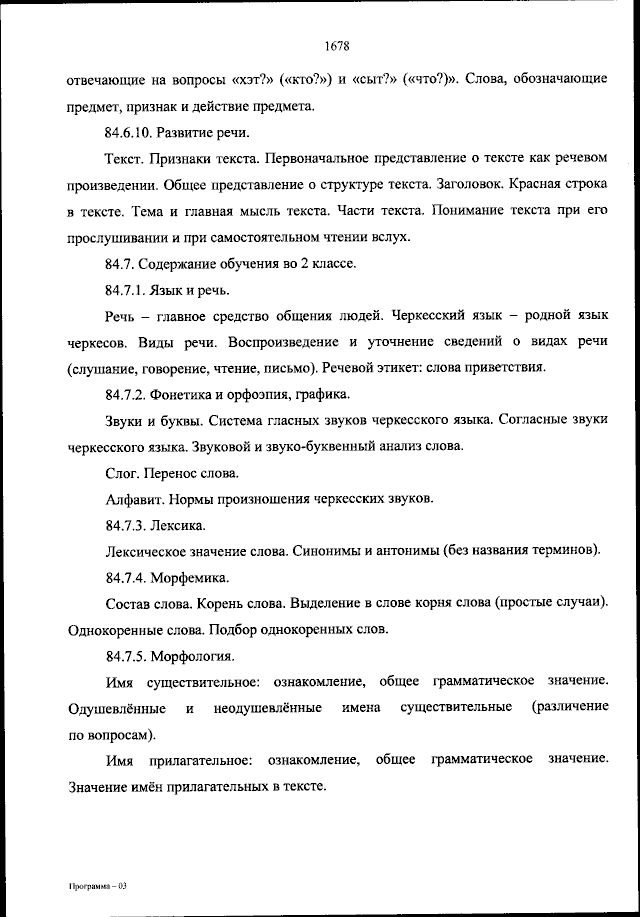 1678

отвечающие на вопросы «хэт?» («кто?») и «сыт?» («что?»). Слова, обозначающие предмет, признак и действие предмета.

84.6.10. Развитие речи.

Текст. Признаки текста. Первоначальное представление о тексте как речевом произведении. Общее представление о структуре текста. Заголовок. Красная строка в тексте. Тема и главная мысль текста. Части текста. Понимание текста при его прослушивании и при самостоятельном чтении вслух.

84.7. Содержание обучения во 2 классе.

84.7.1. Язык и речь.

Речь – главное средство общения людей. Черкесский язык – родной язык черкесов. Виды речи. Воспроизведение и уточнение сведений о видах речи (слушание, говорение, чтение, письмо). Речевой этикет: слова приветствия.

84.7.2. Фонетика и орфоэпия, графика.

Звуки и буквы. Система гласных звуков черкесского языка. Согласные звуки черкесского языка. Звуковой и звуко-буквенный анализ слова.

Слог. Перенос слова.

Алфавит. Нормы произношения черкесских звуков.

84.7.3. Лексика.

Лексическое значение слова. Синонимы и антонимы (без названия терминов).

84.7.4. Морфемика.

Состав слова. Корень слова. Выделение в слове корня слова (простые случаи). Однокоренные слова. Подбор однокоренных слов.

84.7.5. Морфология.

Имя существительное: ознакомление, общее грамматическое значение. Одушевлённые и неодушевлённые имена существительные (различение по вопросам).

Имя прилагательное: ознакомление, общее грамматическое значение. Значение имён прилагательных в тексте.

Программа – 03